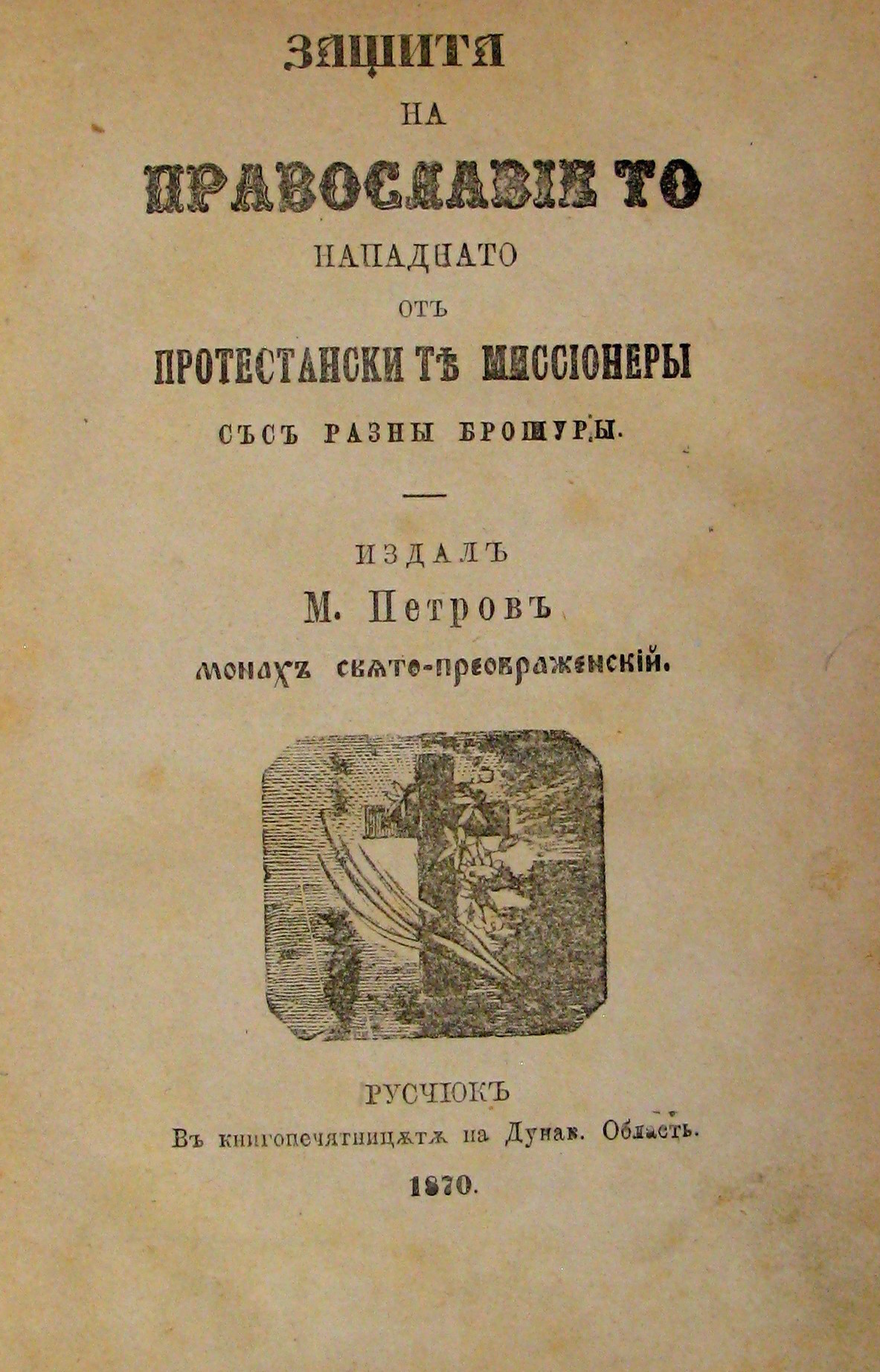 ЗАЩИТА

НА

ПРАВОСЛАВІЕ ТО

НАПАДНАТО

ОТЪ

ПРОТЕСТАНСКИ ТѢ МИССІОНЕРЫ

СЪСЪ РАЗНЫ БРОШУРЫ.

ИЗДАЛЪ

М. Петровъ

монахъ свѧто-преображенскій.

РУСЧЮКЪ

Въ книгопечятницѫтѫ на Дунав. Область.

1870.